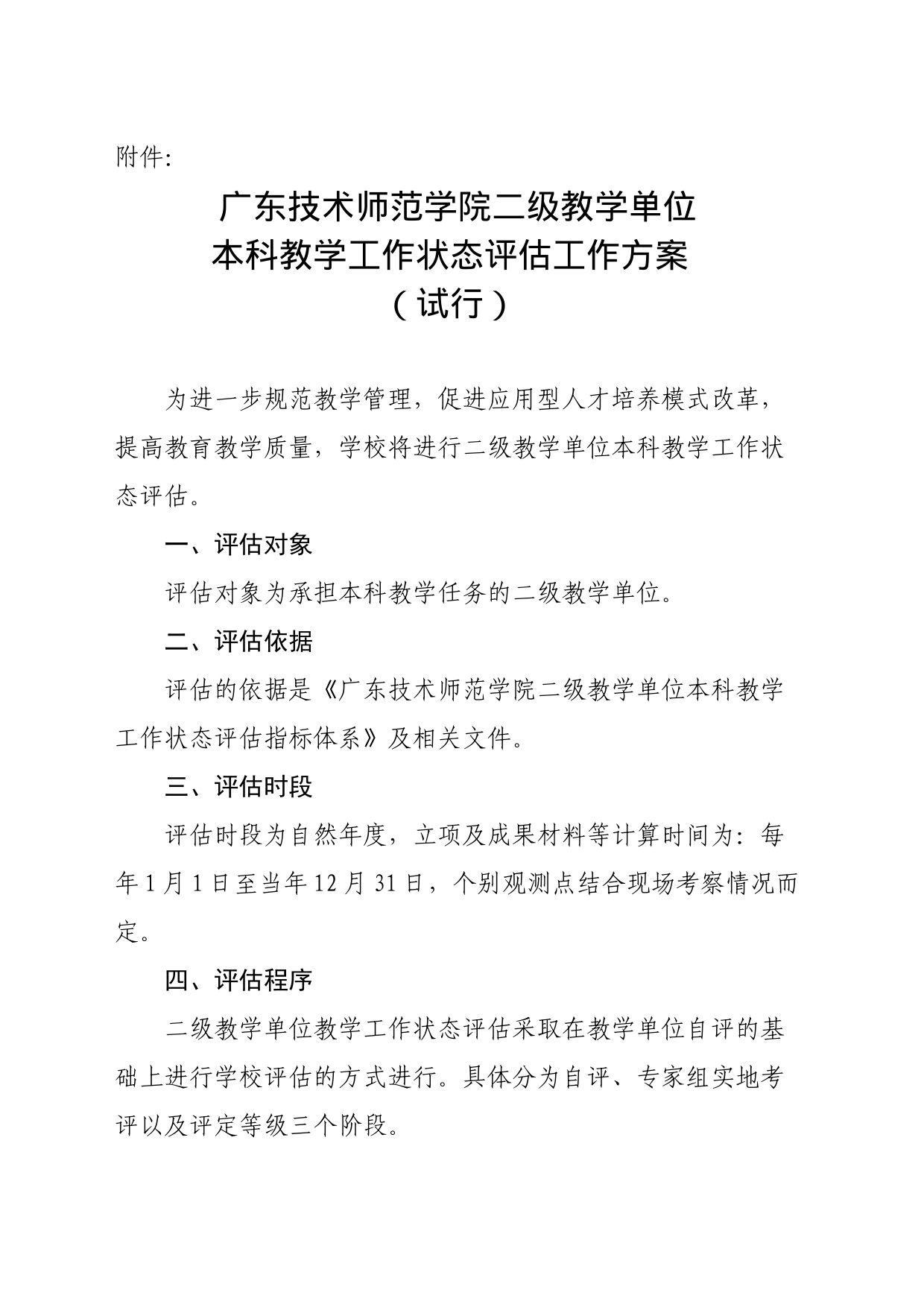 附件:

广东技术师范学院二级教学单位
本科教学工作状态评估工作方案
（试行）

为进一步规范教学管理，促进应用型人才培养模式改革，提高教育教学质量，学校将进行二级教学单位本科教学工作状态评估。

一、评估对象

评估对象为承担本科教学任务的二级教学单位。

二、评估依据

评估的依据是《广东技术师范学院二级教学单位本科教学工作状态评估指标体系》及相关文件。

三、评估时段

评估时段为自然年度，立项及成果材料等计算时间为：每年1月1日至当年12月31日，个别观测点结合现场考察情况而定。

四、评估程序

二级教学单位教学工作状态评估采取在教学单位自评的基础上进行学校评估的方式进行。具体分为自评、专家组实地考评以及评定等级三个阶段。